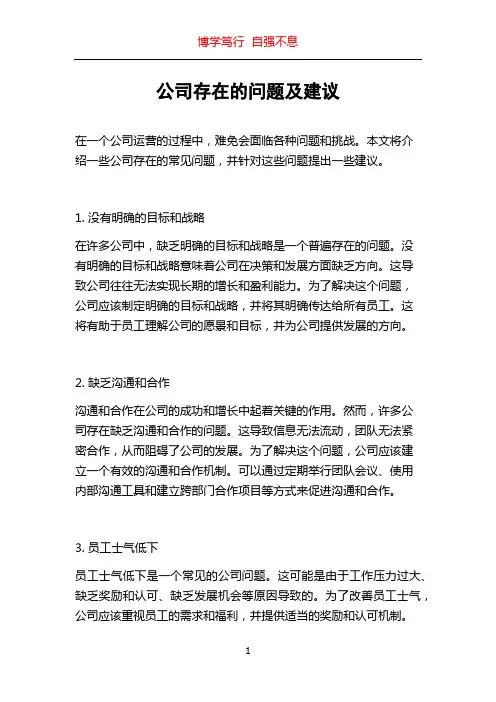 博学笃行 自强不息

公司存在的问题及建议

在一个公司运营的过程中，难免会面临各种问题和挑战。本文将介绍一些公司存在的常见问题，并针对这些问题提出一些建议。

1. 没有明确的目标和战略

在许多公司中，缺乏明确的目标和战略是一个普遍存在的问题。没有明确的目标和战略意味着公司在决策和发展方面缺乏方向。这导致公司往往无法实现长期的增长和盈利能力。为了解决这个问题，公司应该制定明确的目标和战略，并将其明确传达给所有员工。这将有助于员工理解公司的愿景和目标，并为公司提供发展的方向。

2. 缺乏沟通和合作

沟通和合作在公司的成功和增长中起着关键的作用。然而，许多公司存在缺乏沟通和合作的问题。这导致信息无法流动，团队无法紧密合作，从而阻碍了公司的发展。为了解决这个问题，公司应该建立一个有效的沟通和合作机制。可以通过定期举行团队会议、使用内部沟通工具和建立跨部门合作项目等方式来促进沟通和合作。

3. 员工士气低下

员工士气低下是一个常见的公司问题。这可能是由于工作压力过大、缺乏奖励和认可、缺乏发展机会等原因导致的。为了改善员工士气，公司应该重视员工的需求和福利，并提供适当的奖励和认可机制。

1